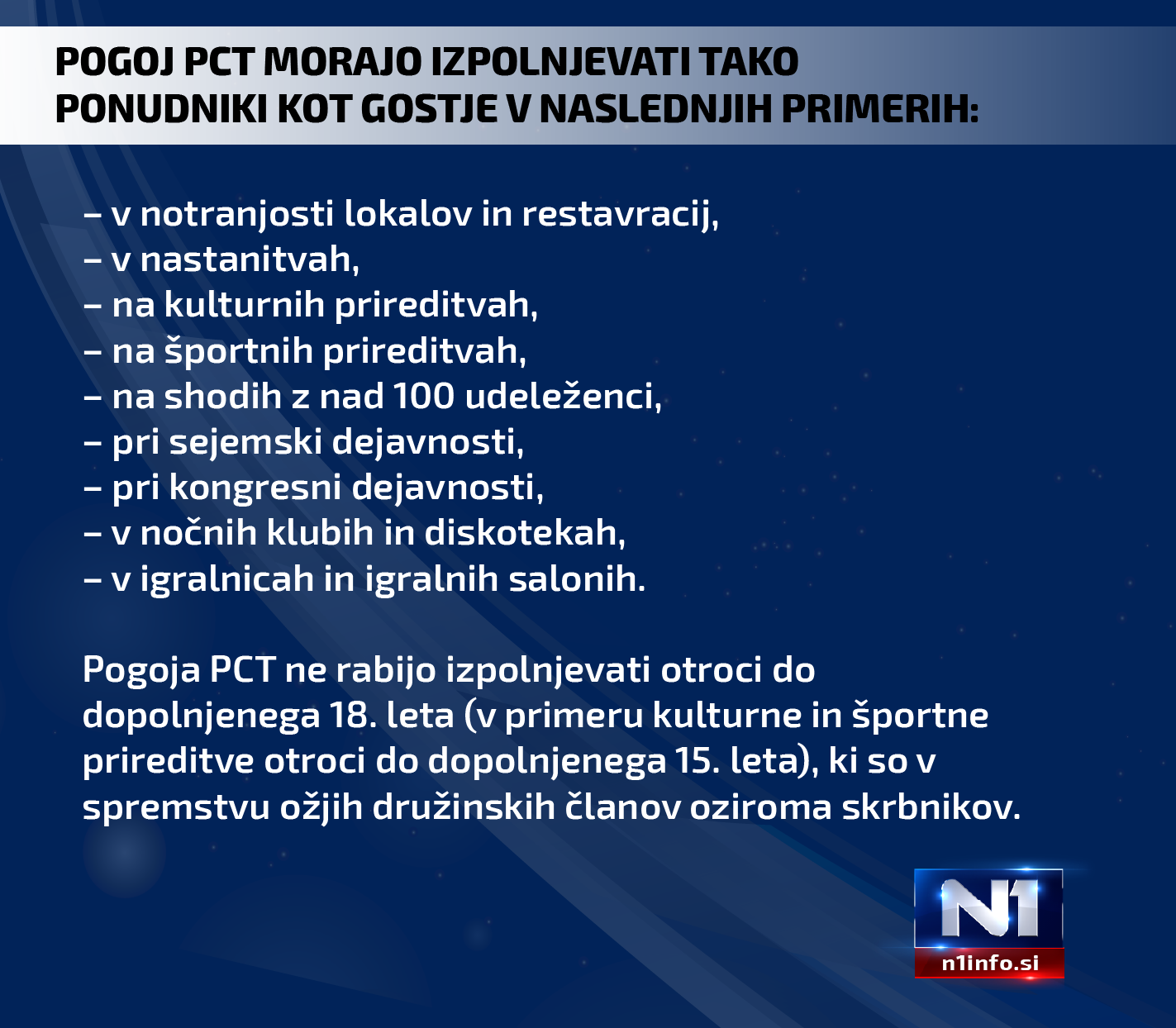 POGOJ PCT MORAJO IZPOLNJEVATI TAKO PONUDNIKI KOT GOSTJE V NASLEDNJIH PRIMERIH:

– v notranjosti lokalov in restavracij,
– v nastanitvah,
– na kulturnih prireditvah,
– na športnih prireditvah,
– na shodih z nad 100 udeleženci,
– pri sejemski dejavnosti,
– pri kongresni dejavnosti,
– v nočnih klubih in diskotekah,
– v igralnicah in igralnih salonih.

Pogoja PCT ne rabijo izpolnjevati otroci do dopolnjenega 18. leta (v primeru kulturne in športne prireditve otroci do dopolnjenega 15. leta), ki so v spremstvu ožjih družinskih članov oziroma skrbnikov.

N1
n1info.si